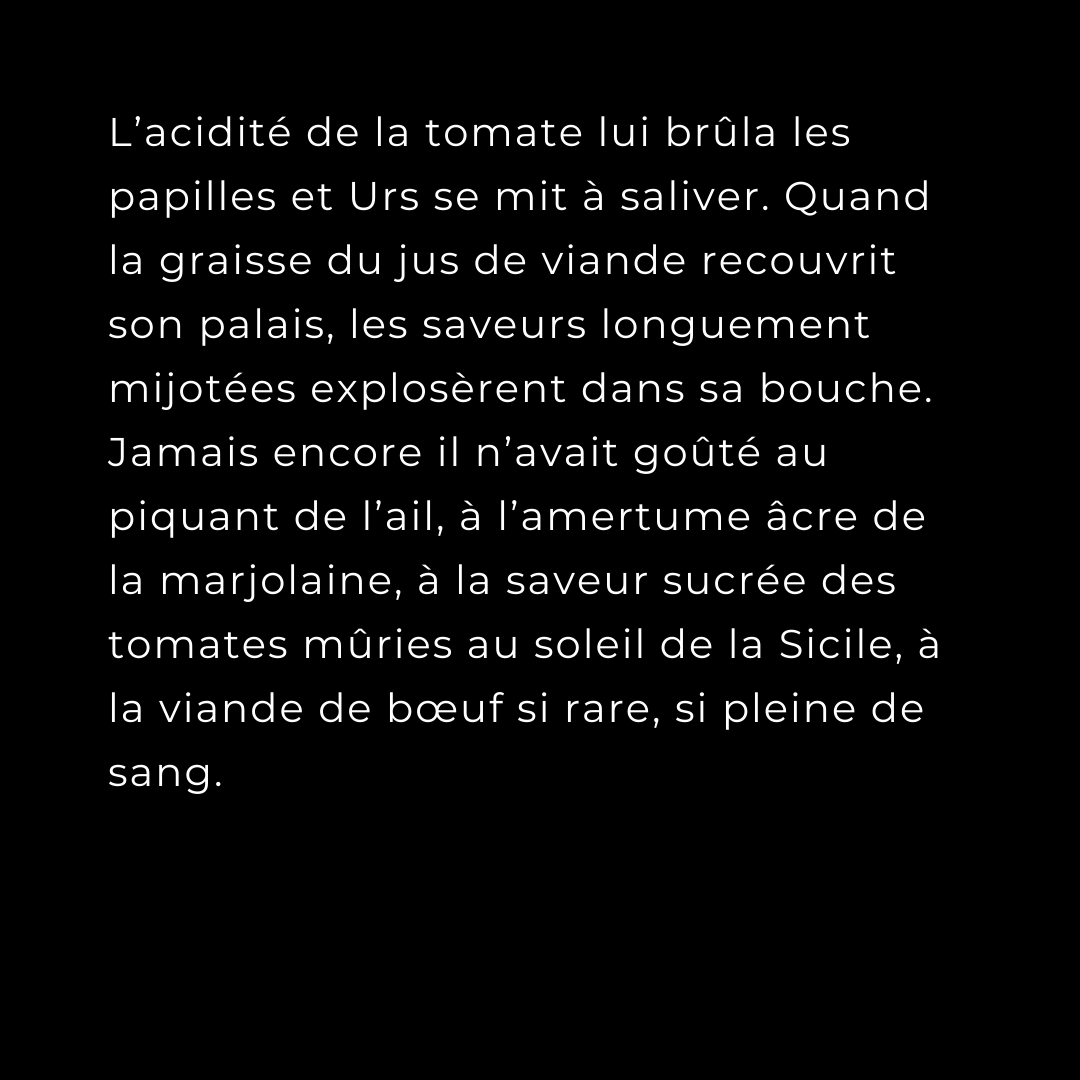 L'acidité de la tomate lui brûla les papilles et Urs se mit à saliver. Quand la graisse du jus de viande recouvrit son palais, les saveurs longuement mijotées explosèrent dans sa bouche. Jamais encore il n'avait goûté au piquant de l'ail, à l'amertume âcre de la marjolaine, à la saveur sucrée des tomates mûries au soleil de la Sicile, à la viande de bœuf si rare, si pleine de sang.